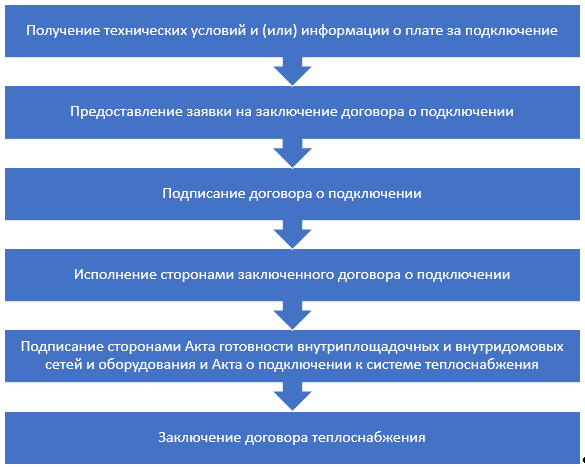 Получение технических условий и (или) информации о плате за подключение

Предоставление заявки на заключение договора о подключении

Подписание договора о подключении

Исполнение сторонами заключенного договора о подключении

Подписание сторонами Акта готовности внутриплощадочных и внутридомовых сетей и оборудования и Акта о подключении к системе теплоснабжения

Заключение договора теплоснабжения